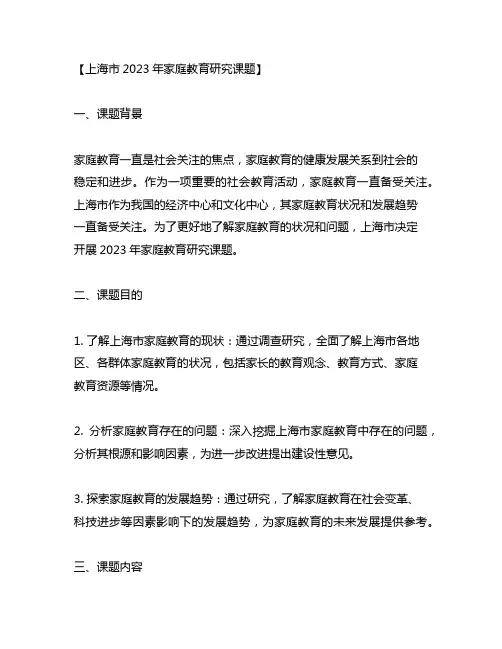 【上海市 2023 年家庭教育研究课题】

一、课题背景

家庭教育一直是社会关注的焦点，家庭教育的健康发展关系到社会的稳定和进步。作为一项重要的社会教育活动，家庭教育一直备受关注。上海市作为我国的经济中心和文化中心，其家庭教育状况和发展趋势一直备受关注。为了更好地了解家庭教育的状况和问题，上海市决定开展 2023 年家庭教育研究课题。

二、课题目的

1. 了解上海市家庭教育的现状：通过调查研究，全面了解上海市各地区、各群体家庭教育的状况，包括家长的教育观念、教育方式、家庭教育资源等情况。

2. 分析家庭教育存在的问题：深入挖掘上海市家庭教育中存在的问题，分析其根源和影响因素，为进一步改进提出建设性意见。

3. 探索家庭教育的发展趋势：通过研究，了解家庭教育在社会变革、科技进步等因素影响下的发展趋势，为家庭教育的未来发展提供参考。

三、课题内容